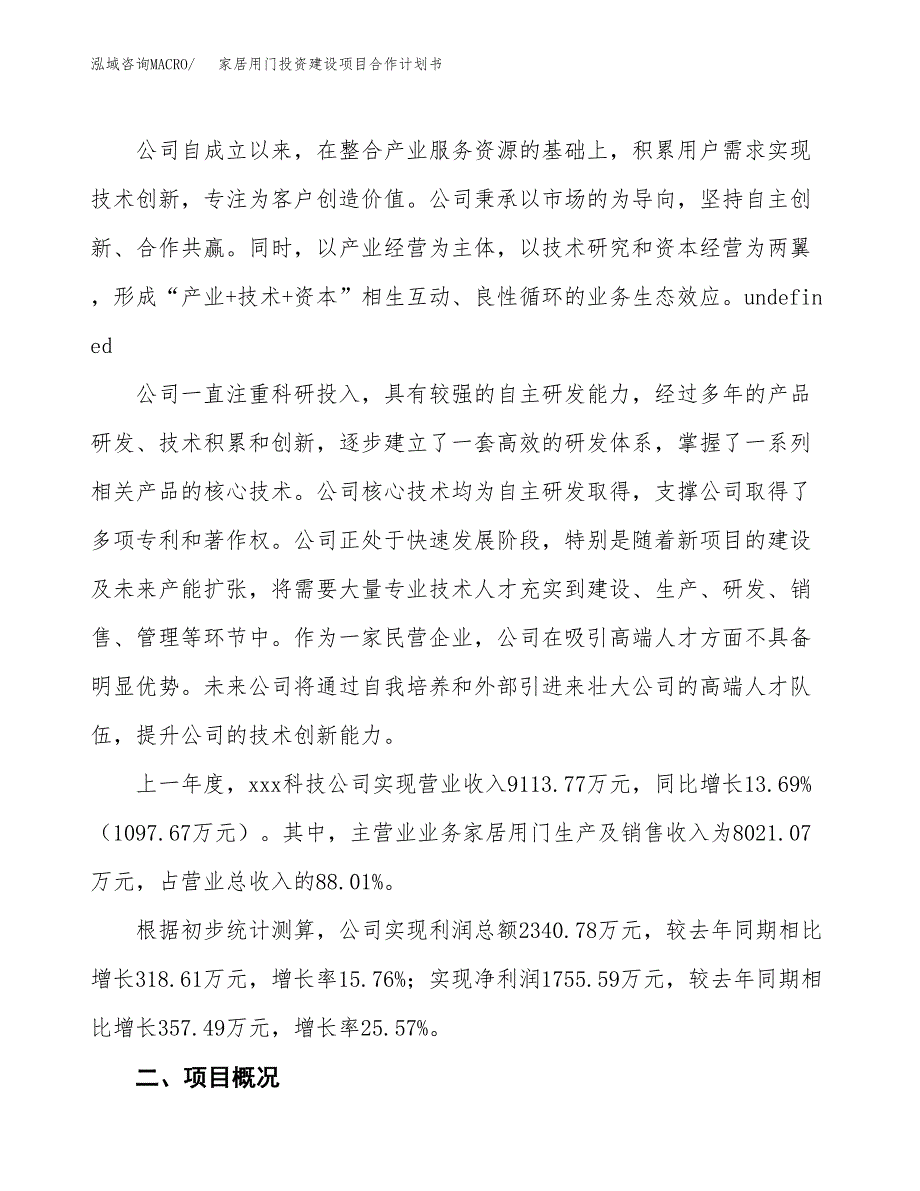 泓域咨询MACRO/ 家居用门投资建设项目合作计划书

公司自成立以来，在整合产业服务资源的基础上，积累用户需求实现技术创新，专注为客户创造价值。公司秉承以市场的为导向，坚持自主创新、合作共赢。同时，以产业经营为主体，以技术研究和资本经营为两翼，形成“产业+技术+资本”相生互动、良性循环的业务生态效应。undefined

公司一直注重科研投入，具有较强的自主研发能力，经过多年的产品研发、技术积累和创新，逐步建立了一套高效的研发体系，掌握了一系列相关产品的核心技术。公司核心技术均为自主研发取得，支撑公司取得了多项专利和著作权。公司正处于快速发展阶段，特别是随着新项目的建设及未来产能扩张，将需要大量专业技术人才充实到建设、生产、研发、销售、管理等环节中。作为一家民营企业，公司在吸引高端人才方面不具备明显优势。未来公司将通过自我培养和外部引进来壮大公司的高端人才队伍，提升公司的技术创新能力。

上一年度，xxx科技公司实现营业收入9113.77万元，同比增长13.69%（1097.67万元）。其中，主营业业务家居用门生产及销售收入为8021.07万元，占营业总收入的88.01%。

根据初步统计测算，公司实现利润总额2340.78万元，较去年同期相比增长318.61万元，增长率15.76%；实现净利润1755.59万元，较去年同期相比增长357.49万元，增长率25.57%。

二、项目概况